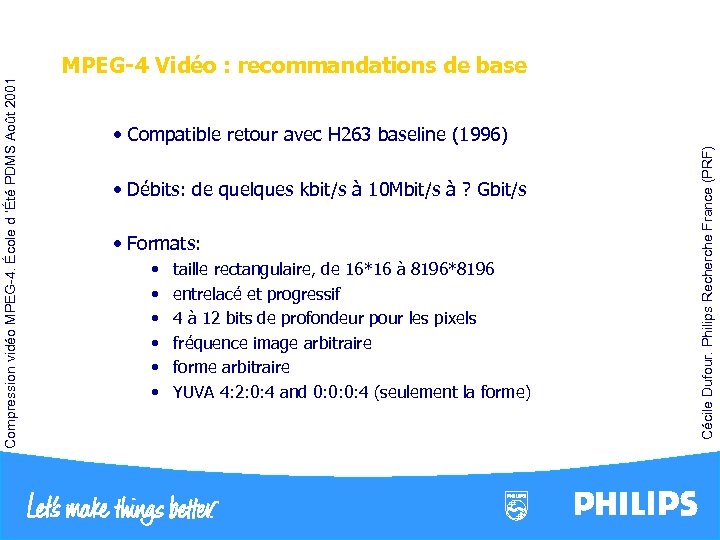 Compression vidéo MPEG-4. École d 'Été PDMS Août 2001

MPEG-4 Vidéo : recommandations de base

• Compatible retour avec H263 baseline (1996)

• Débits: de quelques kbit/s à 10Mbit/s à ? Gbit/s

• Formats:
• taille rectangulaire, de 16*16 à 8196*8196
• entrelacé et progressif
• 4 à 12 bits de profondeur pour les pixels
• fréquence image arbitraire
• forme arbitraire
• YUVA 4:2:0:4 and 0:0:0:4 (seulement la forme)

Cécile Dufour. Philips Recherche France (PRF)

Let's make things better.

PHILIPS

PHILIPS